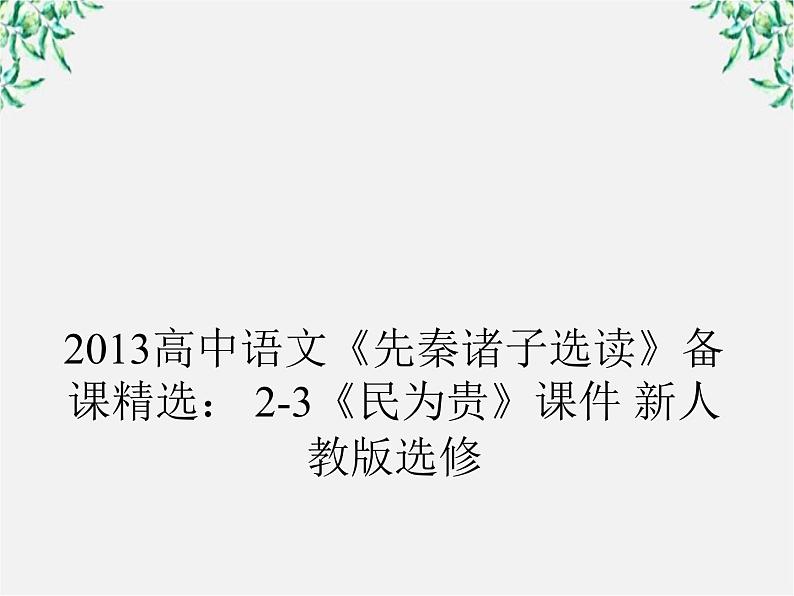 2013高中语文《先秦诸子选读》备课精选： 2-3《民为贵》课件 新人教版选修